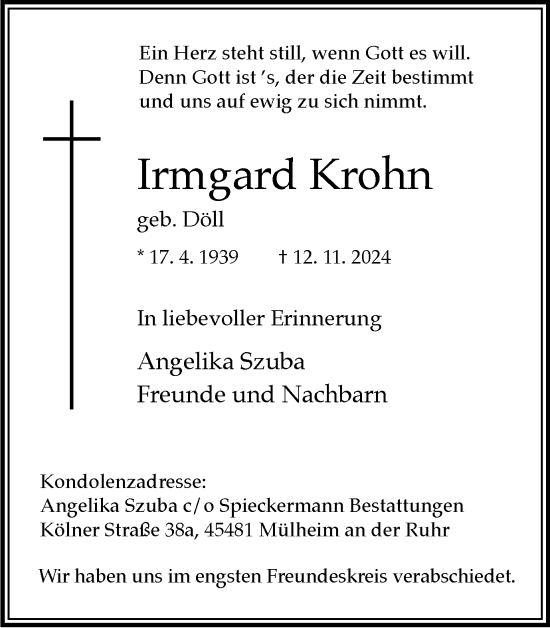 Ein Herz steht still, wenn Gott es will.
Denn Gott ist 's, der die Zeit bestimmt
und uns auf ewig zu sich nimmt.

Irmgard Krohn
geb. Döll

* 17. 4. 1939 † 12. 11. 2024

In liebevoller Erinnerung

Angelika Szuba
Freunde und Nachbarn

Kondolenzadresse:
Angelika Szuba c/o Spieckermann Bestattungen
Kölner Straße 38a, 45481 Mülheim an der Ruhr

Wir haben uns im engsten Freundeskreis verabschiedet.